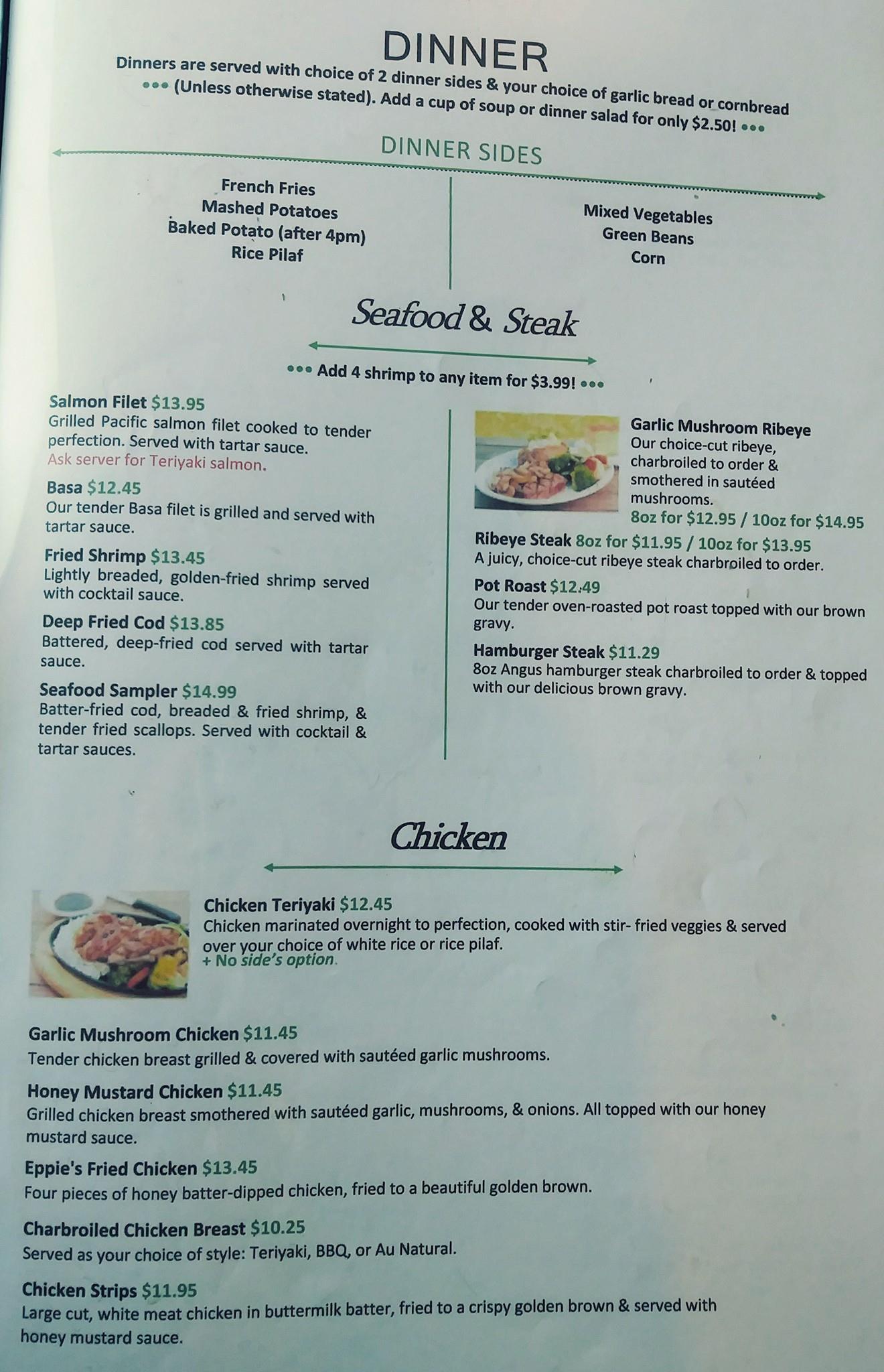 DINNER

Dinners are served with choice of 2 dinner sides & your choice of garlic bread or cornbread ••• (Unless otherwise stated). Add a cup of soup or dinner salad for only $2.50! •••

DINNER SIDES

French Fries
Mashed Potatoes
Baked Potato (after 4pm)
Rice Pilaf

Mixed Vegetables
Green Beans
Corn

Seafood & Steak

••• Add 4 shrimp to any item for $3.99! •••

Salmon Filet $13.95
Grilled Pacific salmon filet cooked to tender perfection. Served with tartar sauce.
Ask server for Teriyaki salmon.

Basa $12.45
Our tender Basa filet is grilled and served with tartar sauce.

Fried Shrimp $13.45
Lightly breaded, golden-fried shrimp served with cocktail sauce.

Deep Fried Cod $13.85
Battered, deep-fried cod served with tartar sauce.

Seafood Sampler $14.99
Batter-fried cod, breaded & fried shrimp, & tender fried scallops. Served with cocktail & tartar sauces.

Garlic Mushroom Ribeye
Our choice-cut ribeye, charbroiled to order & smothered in sautéed mushrooms.
8oz for $12.95 / 10oz for $14.95

Ribeye Steak 8oz for $11.95 / 10oz for $13.95
A juicy, choice-cut ribeye steak charbroiled to order.

Pot Roast $12.49
Our tender oven-roasted pot roast topped with our brown gravy.

Hamburger Steak $11.29
8oz Angus hamburger steak charbroiled to order & topped with our delicious brown gravy.

Chicken

Chicken Teriyaki $12.45
Chicken marinated overnight to perfection, cooked with stir- fried veggies & served over your choice of white rice or rice pilaf.
+ No side's option.

Garlic Mushroom Chicken $11.45
Tender chicken breast grilled & covered with sautéed garlic mushrooms.

Honey Mustard Chicken $11.45
Grilled chicken breast smothered with sautéed garlic, mushrooms, & onions. All topped with our honey mustard sauce.

Eppie's Fried Chicken $13.45
Four pieces of honey batter-dipped chicken, fried to a beautiful golden brown.

Charbroiled Chicken Breast $10.25
Served as your choice of style: Teriyaki, BBQ, or Au Natural.

Chicken Strips $11.95
Large cut, white meat chicken in buttermilk batter, fried to a crispy golden brown & served with honey mustard sauce.